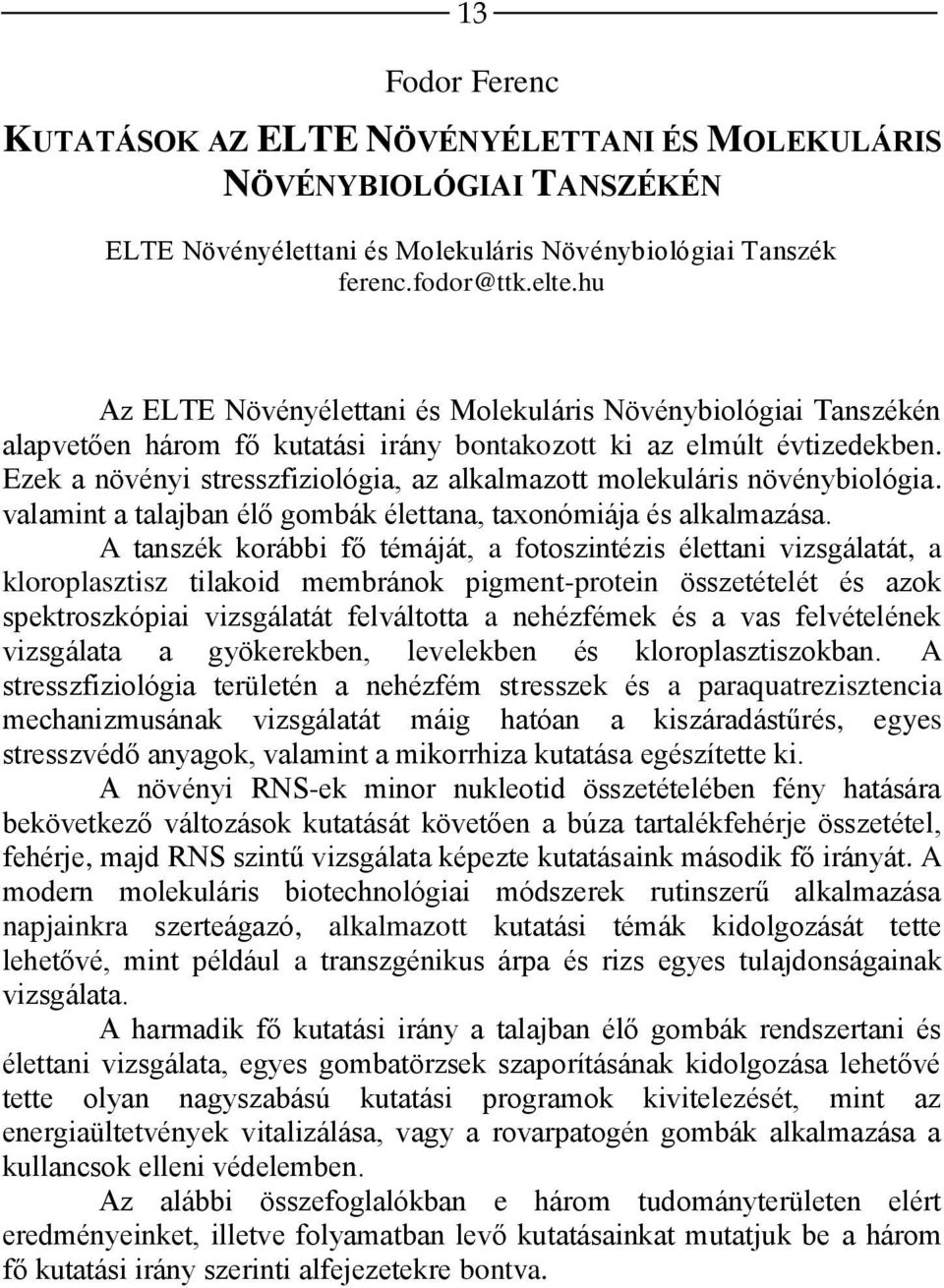 13

Fodor Ferenc

KUTATÁSOK AZ ELTE NÖVÉNYÉLETTANI ÉS MOLEKULÁRIS NÖVÉNYBIOLÓGIAI TANSZÉKÉN

ELTE Növényélettani és Molekuláris Növénybiológiai Tanszék
ferenc.fodor@ttk.elte.hu

Az ELTE Növényélettani és Molekuláris Növénybiológiai Tanszékén alapvetően három fő kutatási irány bontakozott ki az elmúlt évtizedekben. Ezek a növényi stresszfiziológia, az alkalmazott molekuláris növénybiológia. valamint a talajban élő gombák élettana, taxonómiája és alkalmazása.

A tanszék korábbi fő témáját, a fotoszintézis élettani vizsgálatát, a kloroplasztisz tilakoid membránok pigment-protein összetételét és azok spektroszkópiai vizsgálatát felváltotta a nehézfémek és a vas felvételének vizsgálata a gyökerekben, levelekben és kloroplasztiszokban. A stresszfiziológia területén a nehézfém stresszek és a paraquatrezisztencia mechanizmusának vizsgálatát máig hatóan a kiszáradástűrés, egyes stresszvédő anyagok, valamint a mikorrhiza kutatása egészítette ki.

A növényi RNS-ek minor nukleotid összetételében fény hatására bekövetkező változások kutatását követően a búza tartalékfehérje összetétel, fehérje, majd RNS szintű vizsgálata képezte kutatásaink második fő irányát. A modern molekuláris biotechnológiai módszerek rutinszerű alkalmazása napjainkra szerteágazó, alkalmazott kutatási témák kidolgozását tette lehetővé, mint például a transzgénikus árpa és rizs egyes tulajdonságainak vizsgálata.

A harmadik fő kutatási irány a talajban élő gombák rendszertani és élettani vizsgálata, egyes gombatörzsek szaporításának kidolgozása lehetővé tette olyan nagyszabású kutatási programok kivitelezését, mint az energiaültetvények vitalizálása, vagy a rovarpatogén gombák alkalmazása a kullancsok elleni védelemben.

Az alábbi összefoglalókban e három tudományterületen elért eredményeinket, illetve folyamatban levő kutatásainkat mutatjuk be a három fő kutatási irány szerinti alfejezetekre bontva.